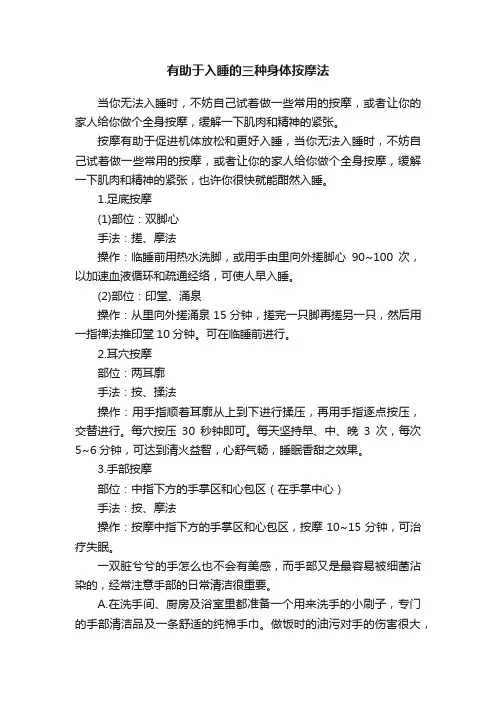 有助于入睡的三种身体按摩法

当你无法入睡时，不妨自己试着做一些常用的按摩，或者让你的家人给你做个全身按摩，缓解一下肌肉和精神的紧张。

按摩有助于促进机体放松和更好入睡，当你无法入睡时，不妨自己试着做一些常用的按摩，或者让你的家人给你做个全身按摩，缓解一下肌肉和精神的紧张，也许你很快就能酣然入睡。

1.足底按摩

(1)部位：双脚心

手法：搓、摩法

操作：临睡前用热水洗脚，或用手由里向外搓脚心 90~100 次，以加速血液循环和疏通经络，可使人早入睡。

(2)部位：印堂、涌泉

操作：从里向外搓涌泉 15 分钟，搓完一只脚再搓另一只，然后用一指禅法推印堂 10 分钟。可在临睡前进行。

2.耳穴按摩

部位：两耳廓

手法：按、揉法

操作：用手指顺着耳廓从上到下进行揉压，再用手指逐点按压，交替进行。每穴按压 30 秒钟即可。每天坚持早、中、晚 3 次，每次 5~6 分钟，可达到清火益智，心舒气畅，睡眠香甜之效果。

3.手部按摩

部位：中指下方的手掌区和心包区（在手掌中心）

手法：按、摩法

操作：按摩中指下方的手掌区和心包区，按摩 10~15 分钟，可治疗失眠。

一双脏兮兮的手怎么也不会有美感，而手部又是最容易被细菌沾染的，经常注意手部的日常清洁很重要。

A.在洗手间、厨房及浴室里都准备一个用来洗手的小刷子，专门的手部清洁品及一条舒适的纯棉手巾。做饭时的油污对手的伤害很大，